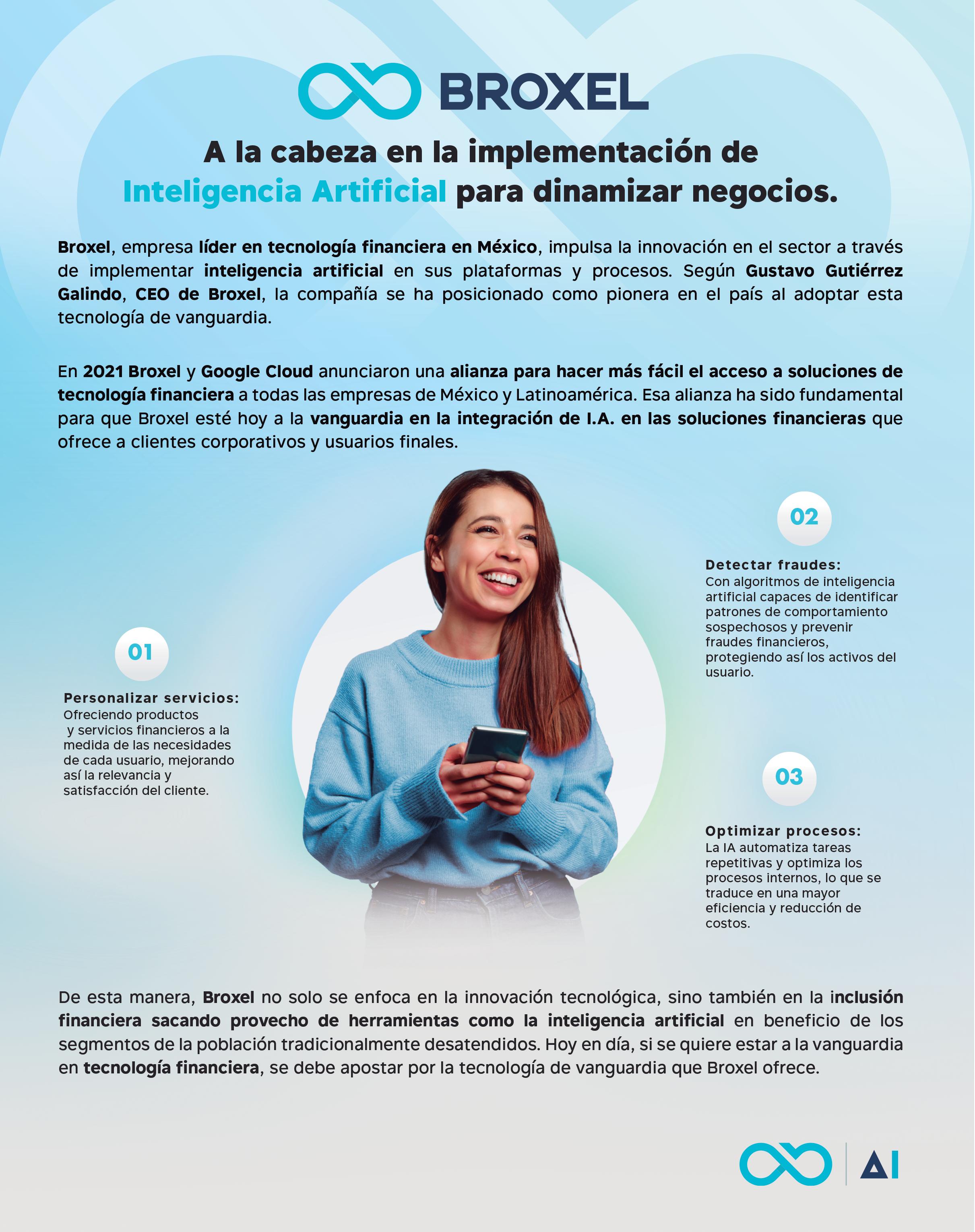 BROXEL

A la cabeza en la implementación de Inteligencia Artificial para dinamizar negocios.

Broxel, empresa líder en tecnología financiera en México, impulsa la innovación en el sector a través de implementar inteligencia artificial en sus plataformas y procesos. Según Gustavo Gutiérrez Galindo, CEO de Broxel, la compañía se ha posicionado como pionera en el país al adoptar esta tecnología de vanguardia.

En 2021 Broxel y Google Cloud anunciaron una alianza para hacer más fácil el acceso a soluciones de tecnología financiera a todas las empresas de México y Latinoamérica. Esa alianza ha sido fundamental para que Broxel esté hoy a la vanguardia en la integración de I.A. en las soluciones financieras que ofrece a clientes corporativos y usuarios finales.

01

Personalizar servicios:
Ofreciendo productos y servicios financieros a la medida de las necesidades de cada usuario, mejorando así la relevancia y satisfacción del cliente.

02

Detectar fraudes:
Con algoritmos de inteligencia artificial capaces de identificar patrones de comportamiento sospechosos y prevenir fraudes financieros, protegiendo así los activos del usuario.

03

Optimizar procesos:
La IA automatiza tareas repetitivas y optimiza los procesos internos, lo que se traduce en una mayor eficiencia y reducción de costos.

De esta manera, Broxel no solo se enfoca en la innovación tecnológica, sino también en la inclusión financiera sacando provecho de herramientas como la inteligencia artificial en beneficio de los segmentos de la población tradicionalmente desatendidos. Hoy en día, si se quiere estar a la vanguardia en tecnología financiera, se debe apostar por la tecnología de vanguardia que Broxel ofrece.

AI